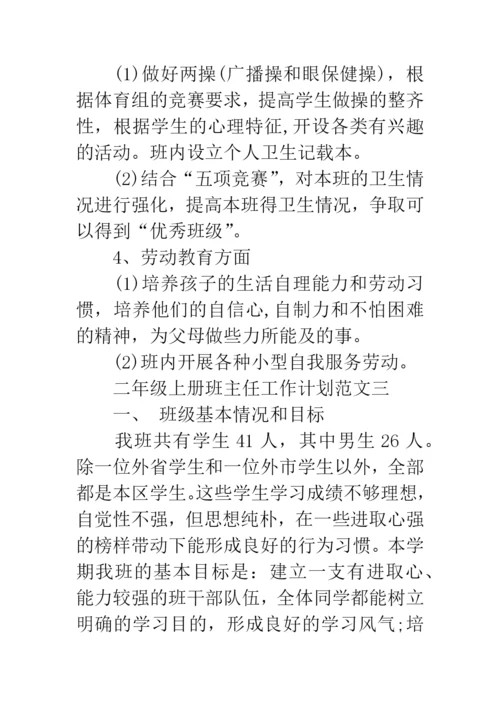 (1)做好两操(广播操和眼保健操)，根据体育组的竞赛要求，提高学生做操的整齐性，根据学生的心理特征,开设各类有兴趣的活动。班内设立个人卫生记载本。

(2)结合“五项竞赛”，对本班的卫生情况进行强化，提高本班得卫生情况，争取可以得到“优秀班级”。

4、劳动教育方面

(1)培养孩子的生活自理能力和劳动习惯，培养他们的自信心,自制力和不怕困难的精神，为父母做些力所能及的事。

(2)班内开展各种小型自我服务劳动。

二年级上册班主任工作计划范文三

一、 班级基本情况和目标

我班共有学生 41 人，其中男生 26 人。除一位外省学生和一位外市学生以外，全部都是本区学生。这些学生学习成绩不够理想，自觉性不强，但思想纯朴，在一些进取心强的榜样带动下能形成良好的行为习惯。本学期我班的基本目标是：建立一支有进取心、能力较强的班干部队伍，全体同学都能树立明确的学习目的，形成良好的学习风气;培